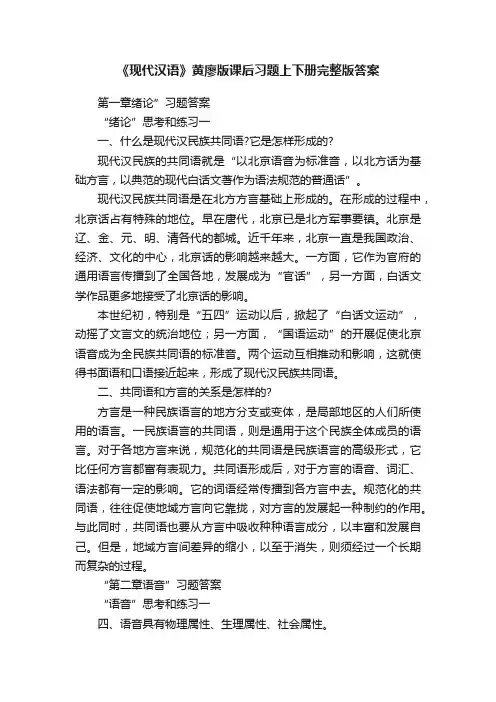 《现代汉语》黄廖版课后习题上下册完整版答案

第一章绪论”习题答案

“绪论”思考和练习一

一、什么是现代汉民族共同语?它是怎样形成的?

现代汉民族的共同语就是“以北京语音为标准音，以北方话为基础方言，以典范的现代白话文著作为语法规范的普通话”。

现代汉民族共同语是在北方方言基础上形成的。在形成的过程中，北京话占有特殊的地位。早在唐代，北京已是北方军事要镇。北京是辽、金、元、明、清各代的都城。近千年来，北京一直是我国政治、经济、文化的中心，北京话的影响越来越大。一方面，它作为官府的通用语言传播到了全国各地，发展成为“官话”，另一方面，白话文学作品更多地接受了北京话的影响。

本世纪初，特别是“五四”运动以后，掀起了“白话文运动”，动摇了文言文的统治地位；另一方面，“国语运动”的开展促使北京语音成为全民族共同语的标准音。两个运动互相推动和影响，这就使得书面语和口语接近起来，形成了现代汉民族共同语。

二、共同语和方言的关系是怎样的?

方言是一种民族语言的地方分支或变体，是局部地区的人们所使用的语言。一民族语言的共同语，则是通用于这个民族全体成员的语言。对于各地方言来说，规范化的共同语是民族语言的高级形式，它比任何方言都富有表现力。共同语形成后，对于方言的语音、词汇、语法都有一定的影响。它的词语经常传播到各方言中去。规范化的共同语，往往促使地域方言向它靠拢，对方言的发展起一种制约的作用。与此同时，共同语也要从方言中吸收种种语言成分，以丰富和发展自己。但是，地域方言间差异的缩小，以至于消失，则须经过一个长期而复杂的过程。

“第二章语音”习题答案

“语音”思考和练习一

四、语音具有物理属性、生理属性、社会属性。